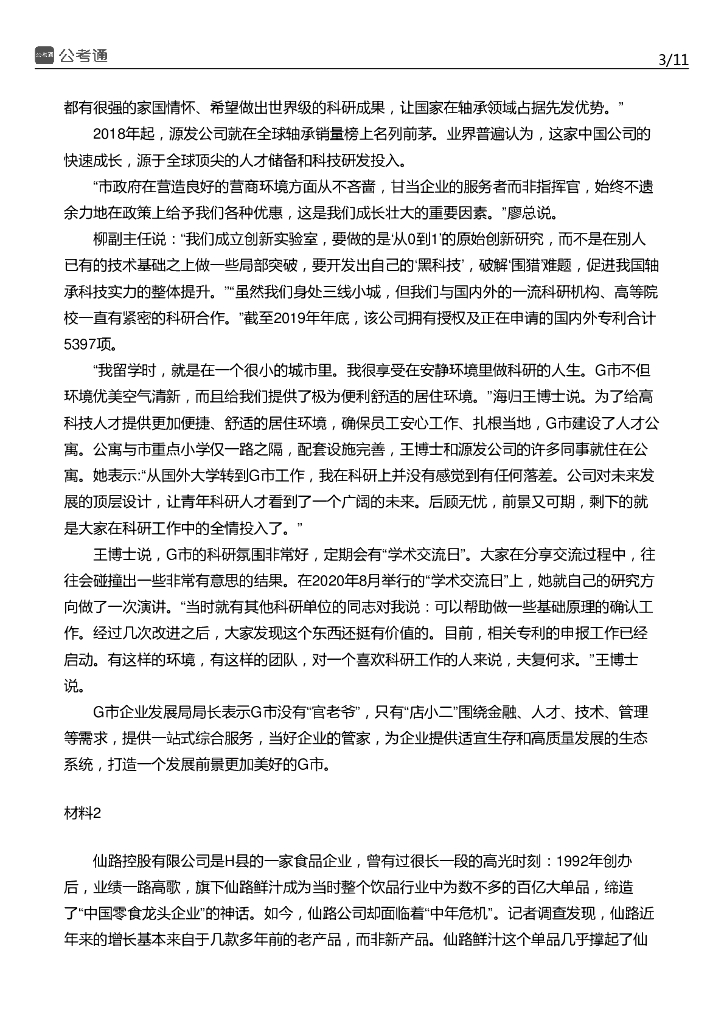 公考通

3/11

都有很强的家国情怀、希望做出世界级的科研成果，让国家在轴承领域占据先发优势。”

2018年起，源发公司就在全球轴承销量榜上名列前茅。业界普遍认为，这家中国公司的快速成长，源于全球顶尖的人才储备和科技研发投入。

“市政府在营造良好的营商环境方面从不吝啬，甘当企业的服务者而非指挥官，始终不遗余力地在政策上给予我们各种优惠，这是我们成长壮大的重要因素。”廖总说。

柳副主任说：“我们成立创新实验室，要做的是‘从0到1’的原始创新研究，而不是在别人已有的技术基础之上做一些局部突破，要开发出自己的‘黑科技’，破解‘围猎’难题，促进我国轴承科技实力的整体提升。”“虽然我们身处三线小城，但我们与国内外的一流科研机构、高等院校一直有紧密的科研合作。”截至2019年年底，该公司拥有授权及正在申请的国内外专利合计5397项。

“我留学时，就是在一个很小的城市里。我很享受在安静环境里做科研的人生。G市不但环境优美空气清新，而且给我们提供了极为便利舒适的居住环境。”海归王博士说。为了给高科技人才提供更加便捷、舒适的居住环境，确保员工安心工作、扎根当地，G市建设了人才公寓。公寓与市重点小学仅一路之隔，配套设施完善，王博士和源发公司的许多同事就住在公寓。她表示：“从国外大学转到G市工作，我在科研上并没有感觉到有任何落差。公司对未来发展的顶层设计，让青年科研人才看到了一个广阔的未来。后顾无忧，前景又可期，剩下的就是大家在科研工作中的全情投入了。”

王博士说，G市的科研氛围非常好，定期会有“学术交流日”。大家在分享交流过程中，往往会碰撞出一些非常有意思的结果。在2020年8月举行的“学术交流日”上，她就自己的研究方向做了一次演讲。“当时就有其他科研单位的同志对我说：可以帮助做一些基础原理的确认工作。经过几次改进之后，大家发现这个东西还挺有价值的。目前，相关专利的申报工作已经启动。有这样的环境，有这样的团队，对一个喜欢科研工作的人来说，夫复何求。”王博士说。

G市企业发展局局长表示G市没有“官老爷”，只有“店小二”围绕金融、人才、技术、管理等需求，提供一站式综合服务，当好企业的管家，为企业提供适宜生存和高质量发展的生态系统，打造一个发展前景更加美好的G市。

材料2

仙路控股有限公司是H县的一家食品企业，曾有过很长一段的高光时刻：1992年创办后，业绩一路高歌，旗下仙路鲜汁成为当时整个饮品行业中为数不多的百亿大单品，缔造了“中国零食龙头企业”的神话。如今，仙路公司却面临着“中年危机”。记者调查发现，仙路近年来的增长基本来自于几款多年前的老产品，而非新产品。仙路鲜汁这个单品几乎撑起了仙